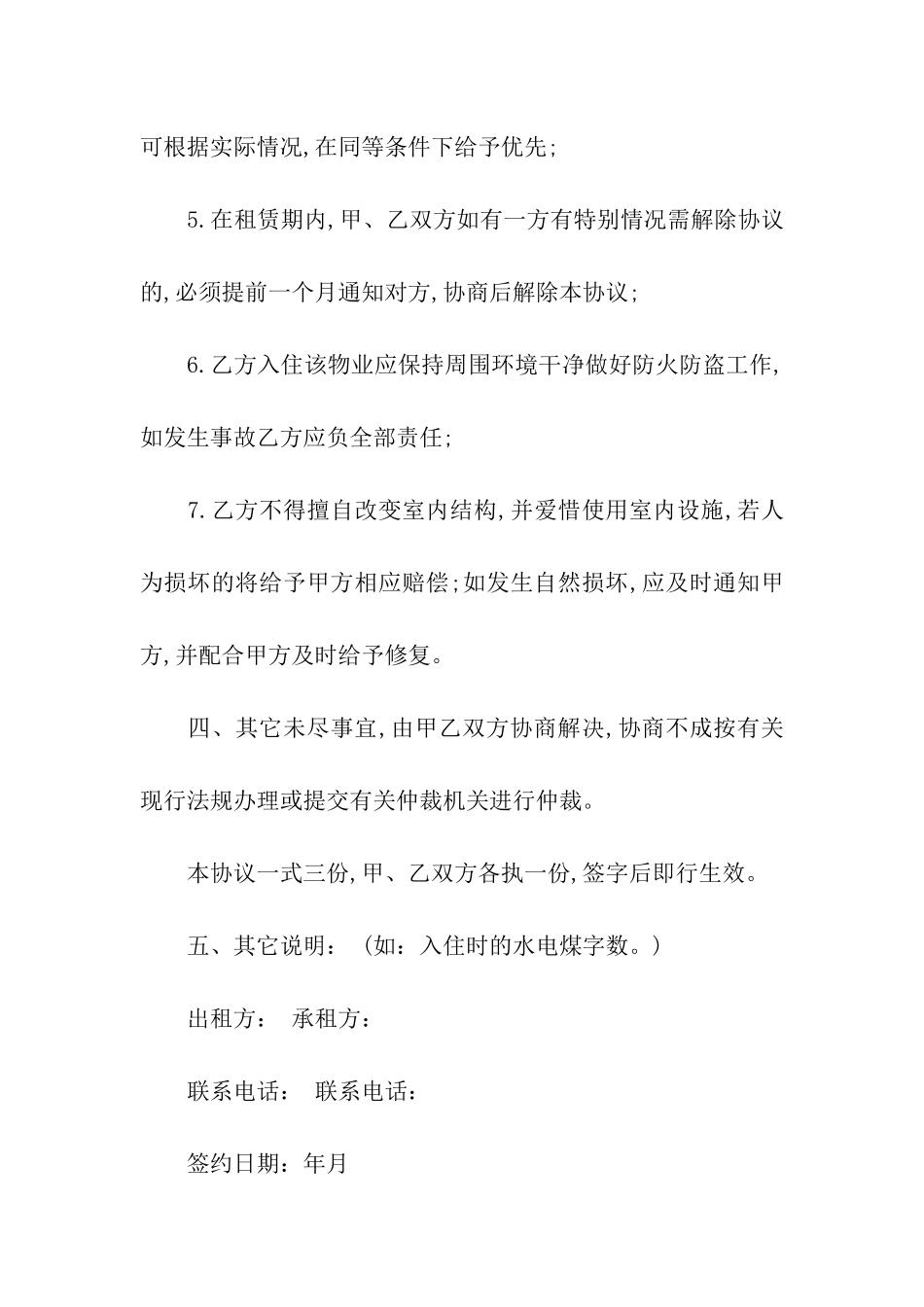 可根据实际情况,在同等条件下给予优先;

5.在租赁期内,甲、乙双方如有一方有特别情况需解除协议的,必须提前一个月通知对方,协商后解除本协议;

6.乙方入住该物业应保持周围环境干净做好防火防盗工作,如发生事故乙方应负全部责任;

7.乙方不得擅自改变室内结构,并爱惜使用室内设施,若人为损坏的将给予甲方相应赔偿;如发生自然损坏,应及时通知甲方,并配合甲方及时给予修复。

四、其它未尽事宜,由甲乙双方协商解决,协商不成按有关现行法规办理或提交有关仲裁机关进行仲裁。

本协议一式三份,甲、乙双方各执一份,签字后即行生效。

五、其它说明:(如:入住时的水电煤字数。)

出租方: 承租方:

联系电话: 联系电话:

签约日期:年月